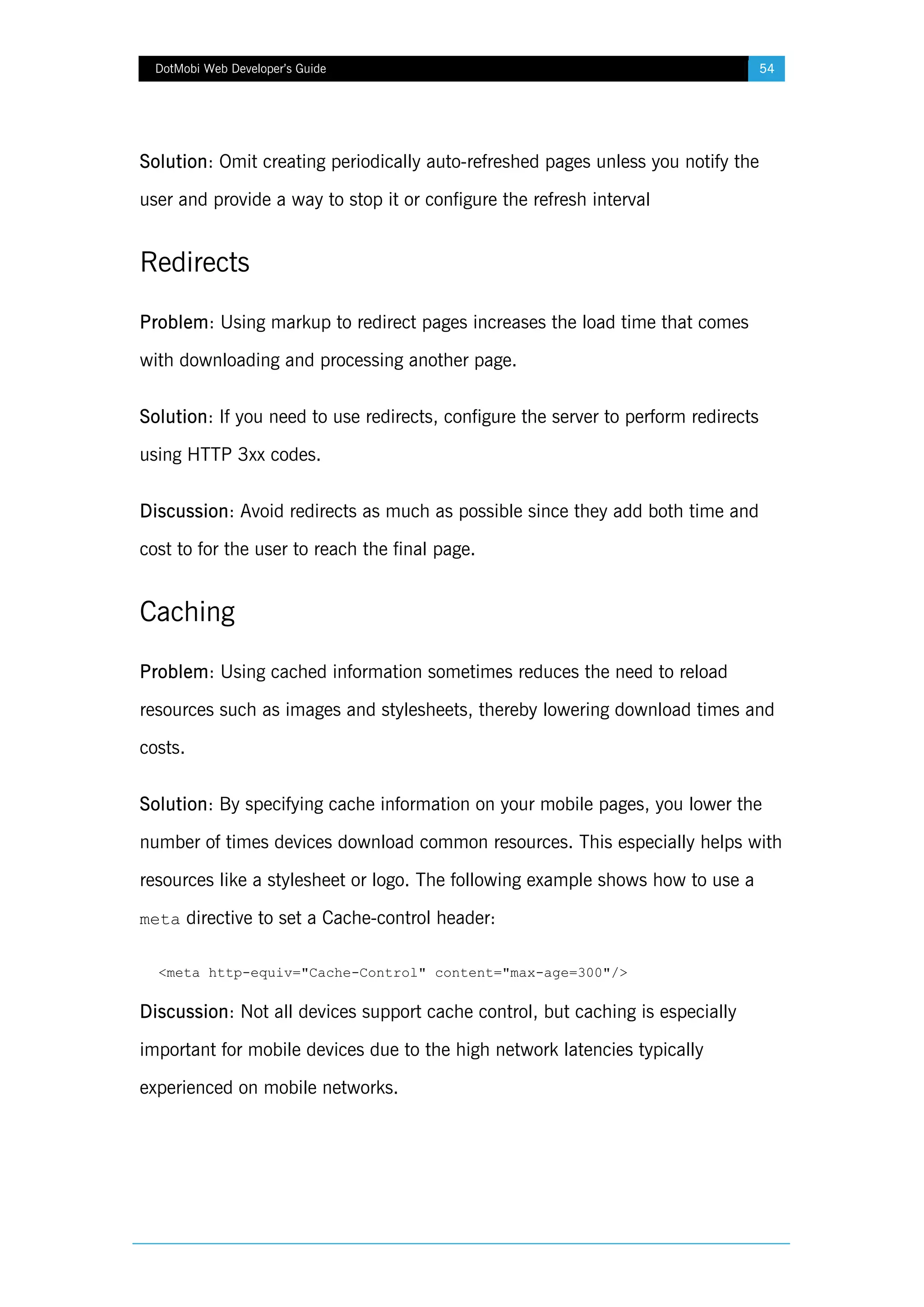 DotMobi Web Developer's Guide 54

Solution: Omit creating periodically auto-refreshed pages unless you notify the user and provide a way to stop it or configure the refresh interval

Redirects

Problem: Using markup to redirect pages increases the load time that comes with downloading and processing another page.

Solution: If you need to use redirects, configure the server to perform redirects using HTTP 3xx codes.

Discussion: Avoid redirects as much as possible since they add both time and cost to for the user to reach the final page.

Caching

Problem: Using cached information sometimes reduces the need to reload resources such as images and stylesheets, thereby lowering download times and costs.

Solution: By specifying cache information on your mobile pages, you lower the number of times devices download common resources. This especially helps with resources like a stylesheet or logo. The following example shows how to use a meta directive to set a Cache-control header:

<meta http-equiv="Cache-Control" content="max-age=300"/>

Discussion: Not all devices support cache control, but caching is especially important for mobile devices due to the high network latencies typically experienced on mobile networks.